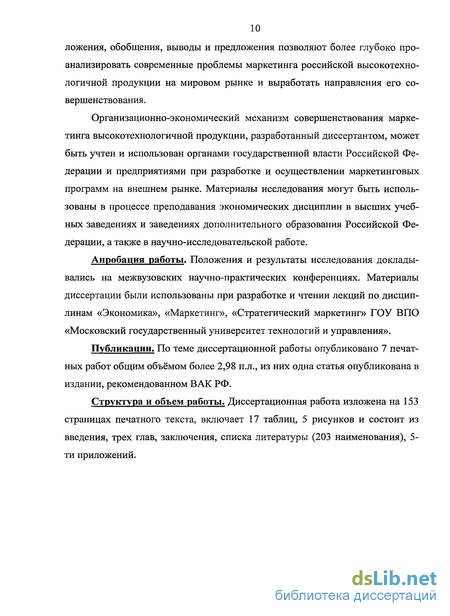 10

ложения, обобщения, выводы и предложения позволяют более глубоко проанализировать современные проблемы маркетинга российской высокотехнологичной продукции на мировом рынке и выработать направления его совершенствования.

Организационно-экономический механизм совершенствования маркетинга высокотехнологичной продукции, разработанный диссертантом, может быть учтен и использован органами государственной власти Российской Федерации и предприятиями при разработке и осуществлении маркетинговых программ на внешнем рынке. Материалы исследования могут быть использованы в процессе преподавания экономических дисциплин в высших учебных заведениях и заведениях дополнительного образования Российской Федерации, а также в научно-исследовательской работе.

Апробация работы. Положения и результаты исследования докладывались на межвузовских научно-практических конференциях. Материалы диссертации были использованы при разработке и чтении лекций по дисциплинам «Экономика», «Маркетинг», «Стратегический маркетинг» ГОУ ВПО «Московский государственный университет технологий и управления».

Публикации. По теме диссертационной работы опубликовано 7 печатных работ общим объёмом более 2,98 п.л., из них одна статья опубликована в издании, рекомендованном ВАК РФ.

Структура и объем работы. Диссертационная работа изложена на 153 страницах печатного текста, включает 17 таблиц, 5 рисунков и состоит из введения, трех глав, заключения, списка литературы (203 наименования), 5-ти приложений.

dsLib.net
библиотека диссертаций